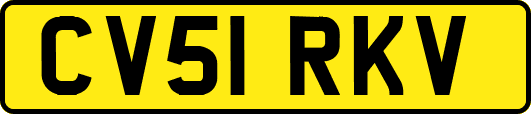 CV51 RKV